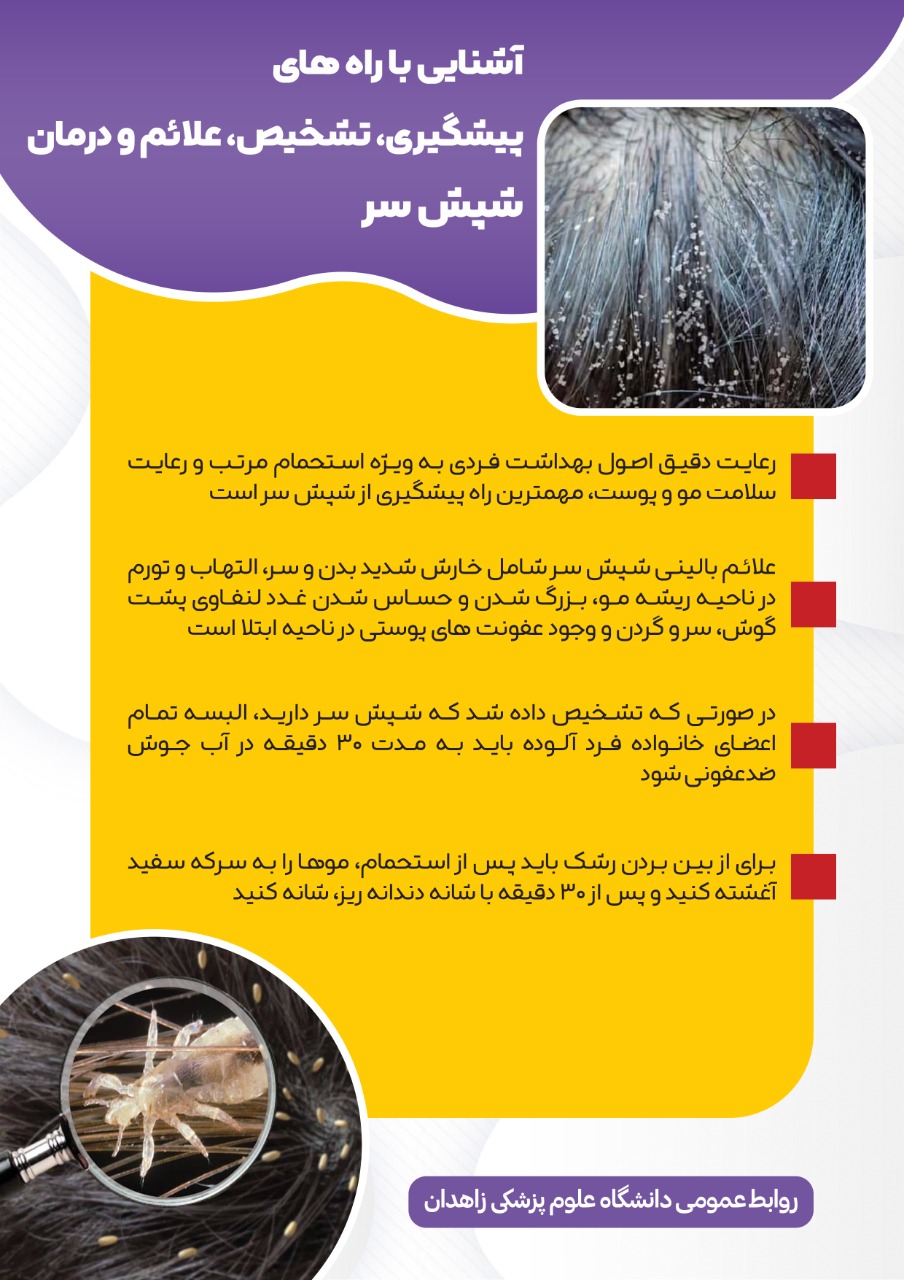 آشنایی با راه های
پیشگیری، تشخیص، علائم و درمان
شپش سر

رعایت دقیق اصول بهداشت فردی به ویژه استحمام مرتب و رعایت سلامت مو و پوست، مهمترین راه پیشگیری از شپش سر است

علائم بالینی شپش سر شامل خارش شدید بدن و سر، التهاب و تورم در ناحیه ریشه مو، بزرگ شدن و حساس شدن غدد لنفاوی پشت گوش، سر و گردن و وجود عفونت های پوستی در ناحیه ابتلا است

در صورتی که تشخیص داده شد که شپش سر دارید، البسه تمام اعضای خانواده فرد آلوده باید به مدت ۳۰ دقیقه در آب جوش ضدعفونی شود

برای از بین بردن رشک باید پس از استحمام، موها را به سرکه سفید آغشته کنید و پس از ۳۰ دقیقه با شانه دندانه ریز، شانه کنید

روابط عمومی دانشگاه علوم پزشکی زاهدان